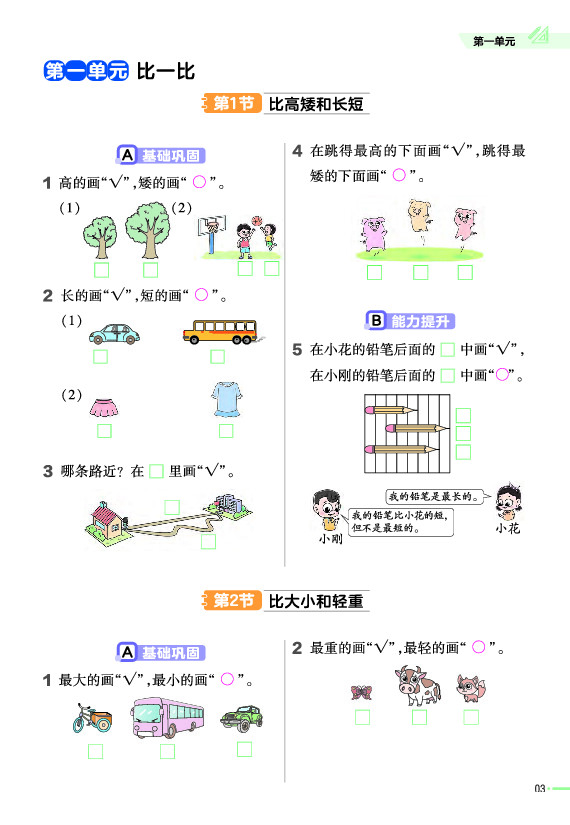 第一单元

第一单元 比一比

第1节 比高矮和长短

A 基础巩固

1 高的画“√”,矮的画“○”。

(1)

☐ ☐

(2)

☐ ☐

2 长的画“√”,短的画“○”。

(1)

☐ ☐

(2)

☐ ☐

3 哪条路近?在☐里画“√”。

☐

☐

4 在跳得最高的下面画“√”,跳得最矮的下面画“○”。

☐ ☐ ☐

B 能力提升

5 在小花的铅笔后面的☐中画“√”,在小刚的铅笔后面的☐中画“○”。

☐
☐
☐

我的铅笔是最长的。

我的铅笔比小花的短,但不是最短的。

小刚

小花

第2节 比大小和轻重

A 基础巩固

1 最大的画“√”,最小的画“○”。

☐ ☐ ☐

2 最重的画“√”,最轻的画“○”。

☐ ☐ ☐

03